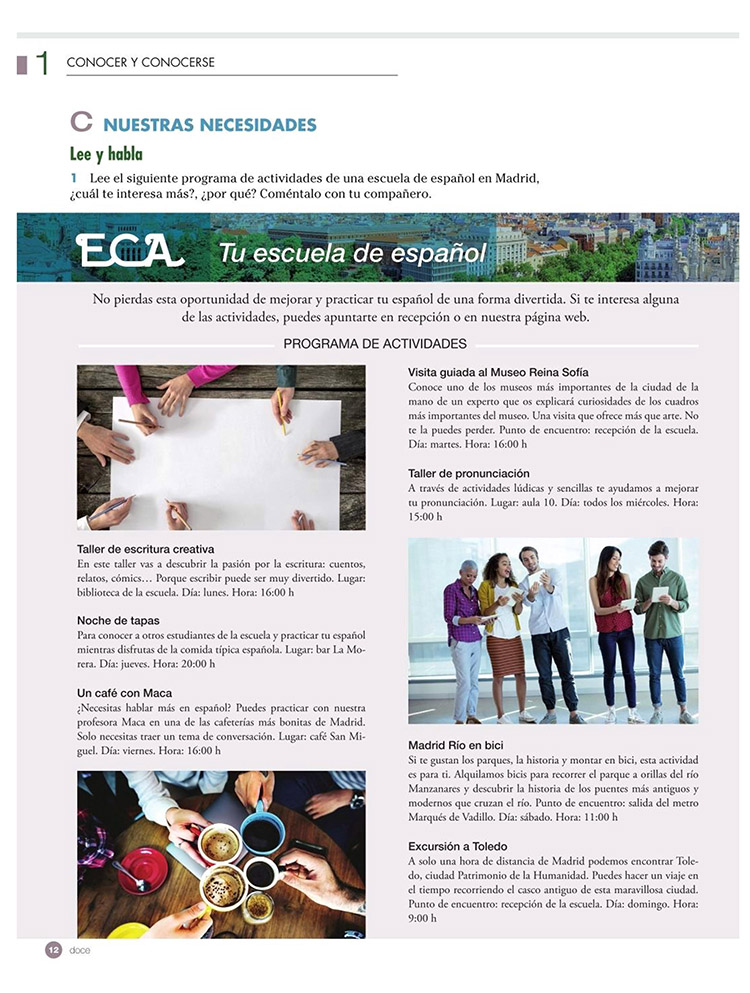 1 CONOCER Y CONOCERSE

C NUESTRAS NECESIDADES

Lee y habla

1 Lee el siguiente programa de actividades de una escuela de español en Madrid, ¿cuál te interesa más?, ¿por qué? Coméntalo con tu compañero.

ECA Tu escuela de español

No pierdas esta oportunidad de mejorar y practicar tu español de una forma divertida. Si te interesa alguna de las actividades, puedes apuntarte en recepción o en nuestra página web.

PROGRAMA DE ACTIVIDADES

Taller de escritura creativa
En este taller vas a descubrir la pasión por la escritura: cuentos, relatos, cómics… Porque escribir puede ser muy divertido. Lugar: biblioteca de la escuela. Día: lunes. Hora: 16:00 h

Noche de tapas
Para conocer a otros estudiantes de la escuela y practicar tu español mientras disfrutas de la comida típica española. Lugar: bar La Morera. Día: jueves. Hora: 20:00 h

Un café con Maca
¿Necesitas hablar más en español? Puedes practicar con nuestra profesora Maca en una de las cafeterías más bonitas de Madrid. Solo necesitas traer un tema de conversación. Lugar: café San Miguel. Día: viernes. Hora: 16:00 h

Visita guiada al Museo Reina Sofía
Conoce uno de los museos más importantes de la ciudad de la mano de un experto que os explicará curiosidades de los cuadros más importantes del museo. Una visita que ofrece más que arte. No te la puedes perder. Punto de encuentro: recepción de la escuela. Día: martes. Hora: 16:00 h

Taller de pronunciación
A través de actividades lúdicas y sencillas te ayudamos a mejorar tu pronunciación. Lugar: aula 10. Día: todos los miércoles. Hora: 15:00 h

Madrid Río en bici
Si te gustan los parques, la historia y montar en bici, esta actividad es para ti. Alquilamos bicis para recorrer el parque a orillas del río Manzanares y descubrir la historia de los puentes más antiguos y modernos que cruzan el río. Punto de encuentro: salida del metro Marqués de Vadillo. Día: sábado. Hora: 11:00 h

Excursión a Toledo
A solo una hora de distancia de Madrid podemos encontrar Toledo, ciudad Patrimonio de la Humanidad. Puedes hacer un viaje en el tiempo recorriendo el casco antiguo de esta maravillosa ciudad. Punto de encuentro: recepción de la escuela. Día: domingo. Hora: 9:00 h

12 doce